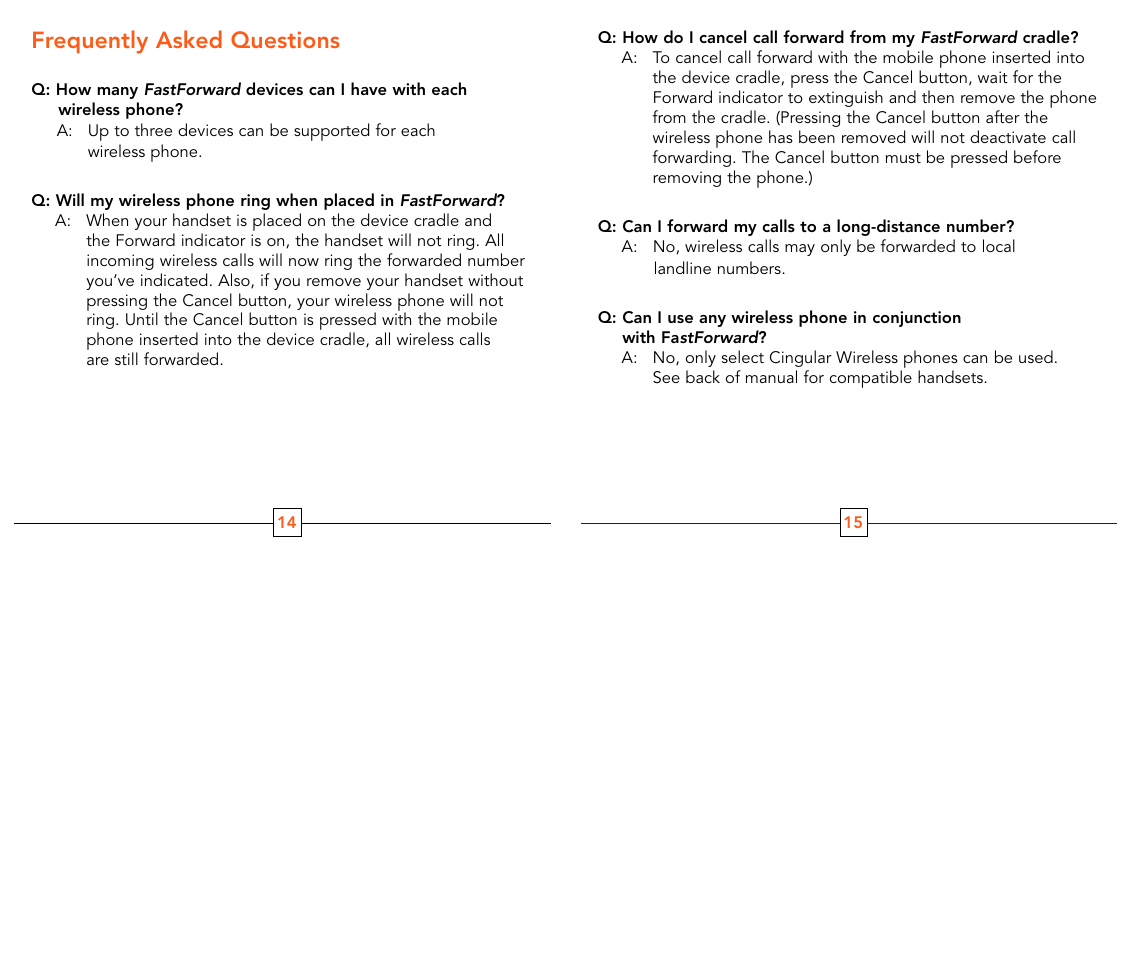 Frequently Asked Questions

Q: How many FastForward devices can I have with each wireless phone?
A: Up to three devices can be supported for each wireless phone.

Q: Will my wireless phone ring when placed in FastForward?
A: When your handset is placed on the device cradle and the Forward indicator is on, the handset will not ring. All incoming wireless calls will now ring the forwarded number you've indicated. Also, if you remove your handset without pressing the Cancel button, your wireless phone will not ring. Until the Cancel button is pressed with the mobile phone inserted into the device cradle, all wireless calls are still forwarded.

14

Q: How do I cancel call forward from my FastForward cradle?
A: To cancel call forward with the mobile phone inserted into the device cradle, press the Cancel button, wait for the Forward indicator to extinguish and then remove the phone from the cradle. (Pressing the Cancel button after the wireless phone has been removed will not deactivate call forwarding. The Cancel button must be pressed before removing the phone.)

Q: Can I forward my calls to a long-distance number?
A: No, wireless calls may only be forwarded to local landline numbers.

Q: Can I use any wireless phone in conjunction with FastForward?
A: No, only select Cingular Wireless phones can be used. See back of manual for compatible handsets.

15